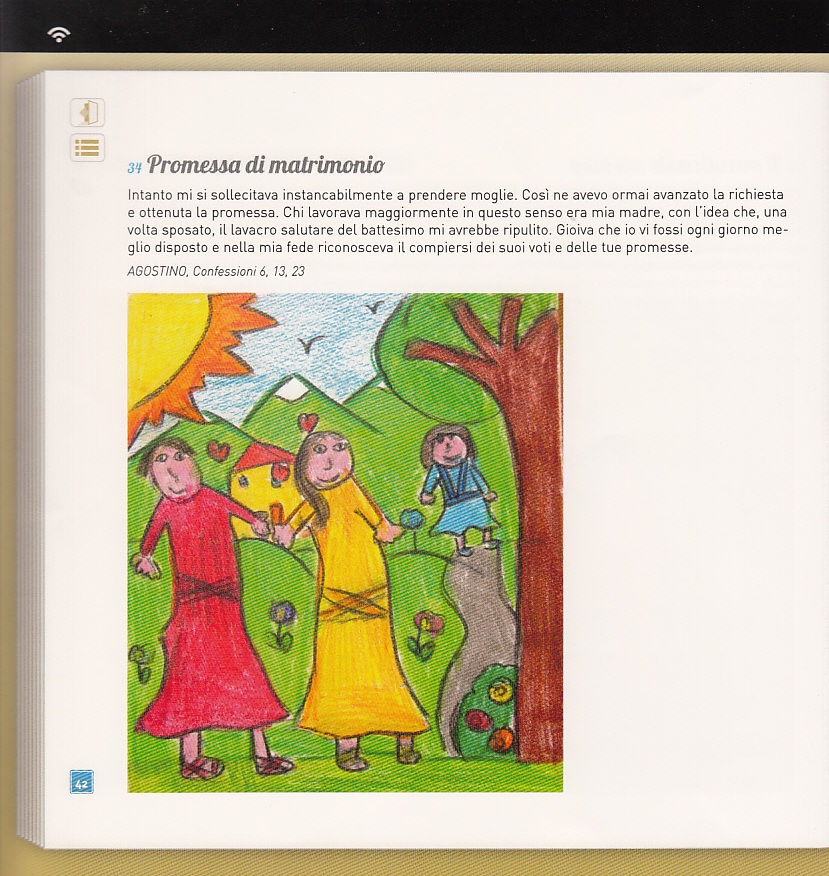 34 Promessa di matrimonio

Intanto mi si sollecitava instancabilmente a prendere moglie. Così ne avevo ormai avanzato la richiesta e ottenuta la promessa. Chi lavorava maggiormente in questo senso era mia madre, con l'idea che, una volta sposato, il lavacro salutare del battesimo mi avrebbe ripulito. Gioiva che io vi fossi ogni giorno meglio disposto e nella mia fede riconosceva il compiersi dei suoi voti e delle tue promesse.

AGOSTINO, Confessioni 6, 13, 23

42